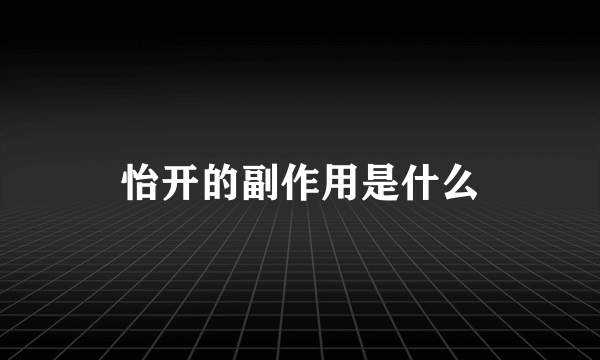 怡开的副作用是什么